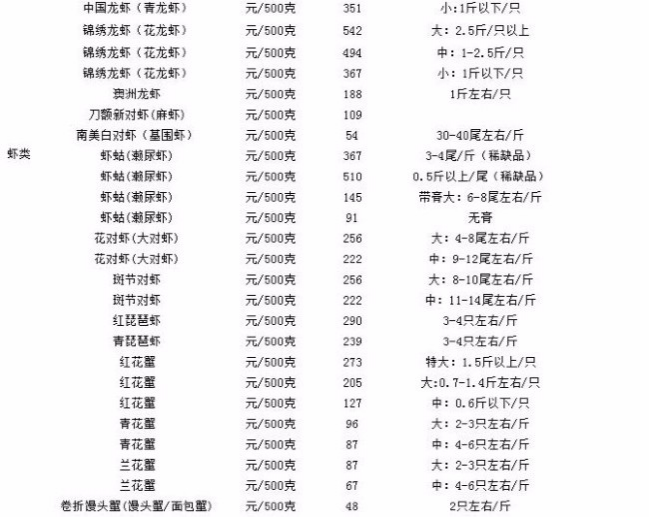 |  |  |  |  |  |
|---|---|---|---|---|
|  | 中国龙虾（青龙虾） | 元/500克 | 351 | 小:1斤以下/只 |
|  | 锦绣龙虾（花龙虾） | 元/500克 | 542 | 大：2.5斤/只以上 |
|  | 锦绣龙虾（花龙虾） | 元/500克 | 494 | 中：1-2.5斤/只 |
|  | 锦绣龙虾（花龙虾） | 元/500克 | 367 | 小：1斤以下/只 |
|  | 澳洲龙虾 | 元/500克 | 188 | 1斤左右/只 |
|  | 刀额新对虾（麻虾） | 元/500克 | 109 |  |
|  | 南美白对虾（基围虾） | 元/500克 | 54 | 30-40尾左右/斤 |
| 虾类 | 虾蛄(濑尿虾) | 元/500克 | 367 | 3-4尾/斤（稀缺品） |
|  | 虾蛄(濑尿虾) | 元/500克 | 510 | 0.5斤以上/尾（稀缺品） |
|  | 虾蛄(濑尿虾) | 元/500克 | 145 | 带膏大：6-8尾左右/斤 |
|  | 虾蛄(濑尿虾) | 元/500克 | 91 | 无膏 |
|  | 花对虾（大对虾） | 元/500克 | 256 | 大：4-8尾左右/斤 |
|  | 花对虾（大对虾） | 元/500克 | 222 | 中：9-12尾左右/斤 |
|  | 斑节对虾 | 元/500克 | 256 | 大：8-10尾左右/斤 |
|  | 斑节对虾 | 元/500克 | 222 | 中：11-14尾左右/斤 |
|  | 红琵琶虾 | 元/500克 | 290 | 3-4只左右/斤 |
|  | 青琵琶虾 | 元/500克 | 239 | 3-4只左右/斤 |
|  | 红花蟹 | 元/500克 | 273 | 特大：1.5斤以上/只 |
|  | 红花蟹 | 元/500克 | 205 | 大:0.7-1.4斤左右/只 |
|  | 红花蟹 | 元/500克 | 127 | 中：0.6斤以下/只 |
|  | 青花蟹 | 元/500克 | 96 | 大：2-3只左右/斤 |
|  | 青花蟹 | 元/500克 | 87 | 中：4-6只左右/斤 |
|  | 兰花蟹 | 元/500克 | 87 | 大：2-3只左右/斤 |
|  | 兰花蟹 | 元/500克 | 67 | 中：4-6只左右/斤 |
|  | 卷折馒头蟹(馒头蟹/面包蟹) | 元/500克 | 48 | 2只左右/斤 |